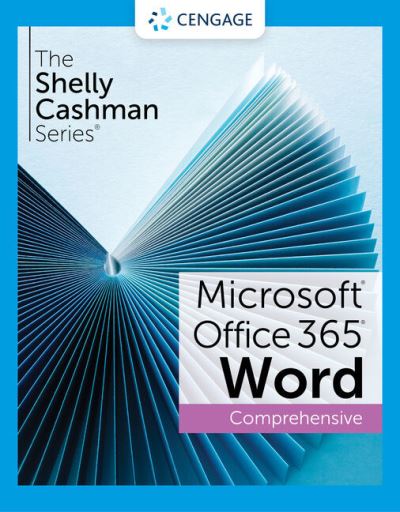 CENGAGE

The
Shelly
Cashman
Series®

Microsoft®
Office 365®
Word
Comprehensive